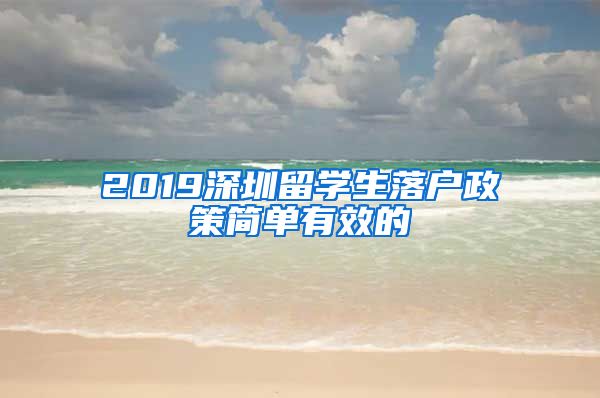 2019深圳留学生落户政策简单有效的